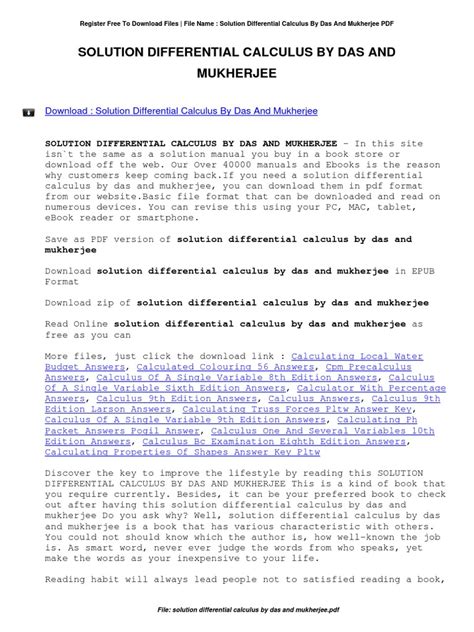 Register Free To Download Files | File Name : Solution Differential Calculus By Das And Mukherjee PDF

SOLUTION DIFFERENTIAL CALCULUS BY DAS AND MUKHERJEE

Download : Solution Differential Calculus By Das And Mukherjee

SOLUTION DIFFERENTIAL CALCULUS BY DAS AND MUKHERJEE - In this site isn`t the same as a solution manual you buy in a book store or download off the web. Our Over 40000 manuals and Ebooks is the reason why customers keep coming back.If you need a solution differential calculus by das and mukherjee, you can download them in pdf format from our website.Basic file format that can be downloaded and read on numerous devices. You can revise this using your PC, MAC, tablet, eBook reader or smartphone.

Save as PDF version of solution differential calculus by das and mukherjee

Download solution differential calculus by das and mukherjee in EPUB Format

Download zip of solution differential calculus by das and mukherjee

Read Online solution differential calculus by das and mukherjee as free as you can

More files, just click the download link : Calculating Local Water Budget Answers, Calculated Colouring 56 Answers, Cpm Precalculus Answers, Calculus Of A Single Variable 8th Edition Answers, Calculus Of A Single Variable Sixth Edition Answers, Calculator With Percentage Answers, Calculus 9th Edition Answers, Calculus Answers, Calculus 9th Edition Larson Answers, Calculating Truss Forces Pltw Answer Key, Calculus Of A Single Variable 9th Edition Answers, Calculating Ph Packet Answers Pogil Answer, Calculus One And Several Variables 10th Edition Answers, Calculus Bc Examination Eighth Edition Answers, Calculating Properties Of Shapes Answer Key Pltw

Discover the key to improve the lifestyle by reading this SOLUTION DIFFERENTIAL CALCULUS BY DAS AND MUKHERJEE This is a kind of book that you require currently. Besides, it can be your preferred book to check out after having this solution differential calculus by das and mukherjee Do you ask why? Well, solution differential calculus by das and mukherjee is a book that has various characteristic with others. You could not should know which the author is, how well-known the job is. As smart word, never ever judge the words from who speaks, yet make the words as your inexpensive to your life.

Reading habit will always lead people not to satisfied reading a book,

File: solution differential calculus by das and mukherjee.pdf